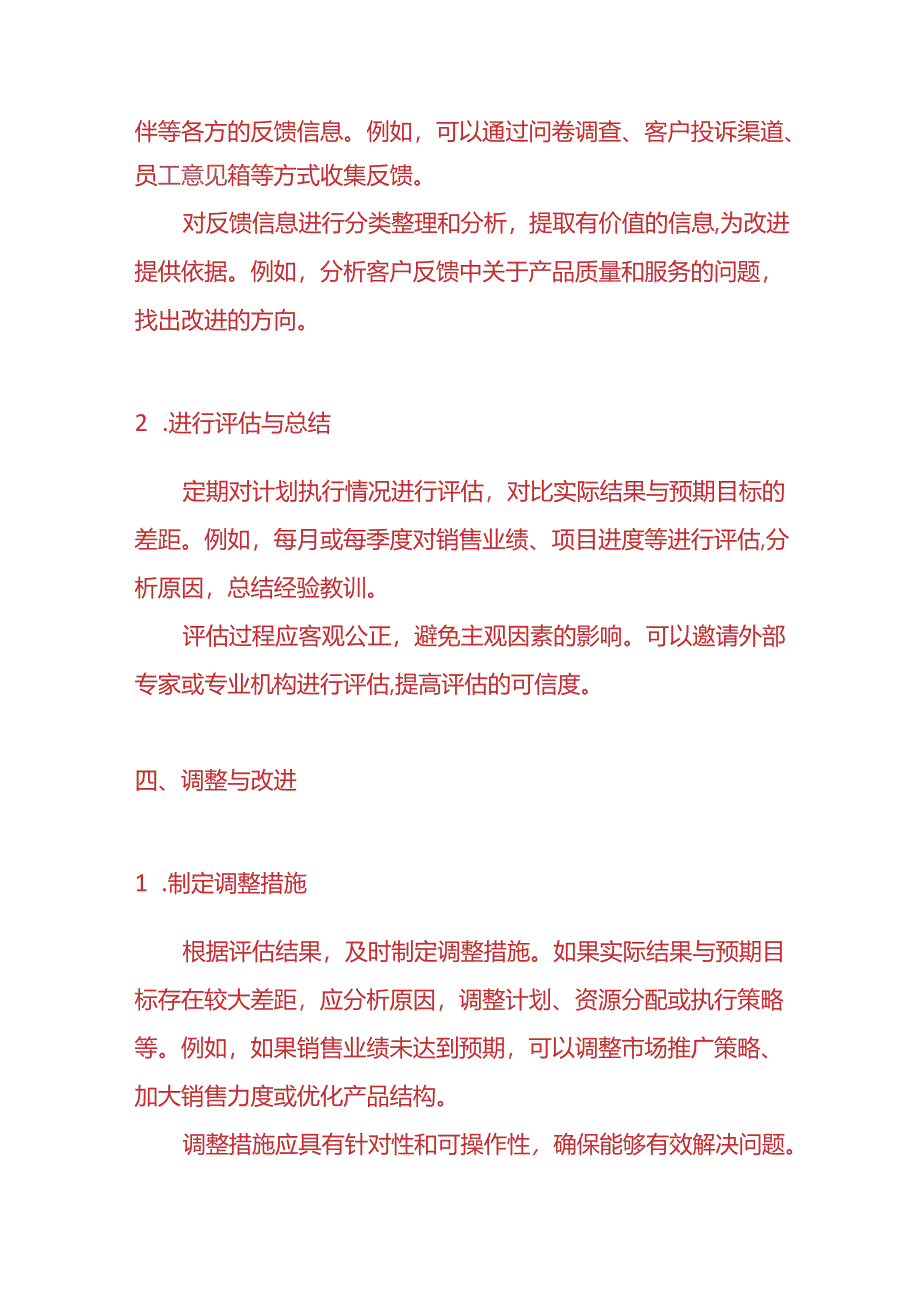 伴等各方的反馈信息。例如，可以通过问卷调查、客户投诉渠道、员工意见箱等方式收集反馈。

对反馈信息进行分类整理和分析，提取有价值的信息,为改进提供依据。例如，分析客户反馈中关于产品质量和服务的问题，找出改进的方向。

2 .进行评估与总结

定期对计划执行情况进行评估，对比实际结果与预期目标的差距。例如，每月或每季度对销售业绩、项目进度等进行评估,分析原因，总结经验教训。

评估过程应客观公正，避免主观因素的影响。可以邀请外部专家或专业机构进行评估,提高评估的可信度。

四、调整与改进

1 .制定调整措施

根据评估结果，及时制定调整措施。如果实际结果与预期目标存在较大差距，应分析原因，调整计划、资源分配或执行策略等。例如，如果销售业绩未达到预期，可以调整市场推广策略、加大销售力度或优化产品结构。

调整措施应具有针对性和可操作性，确保能够有效解决问题。